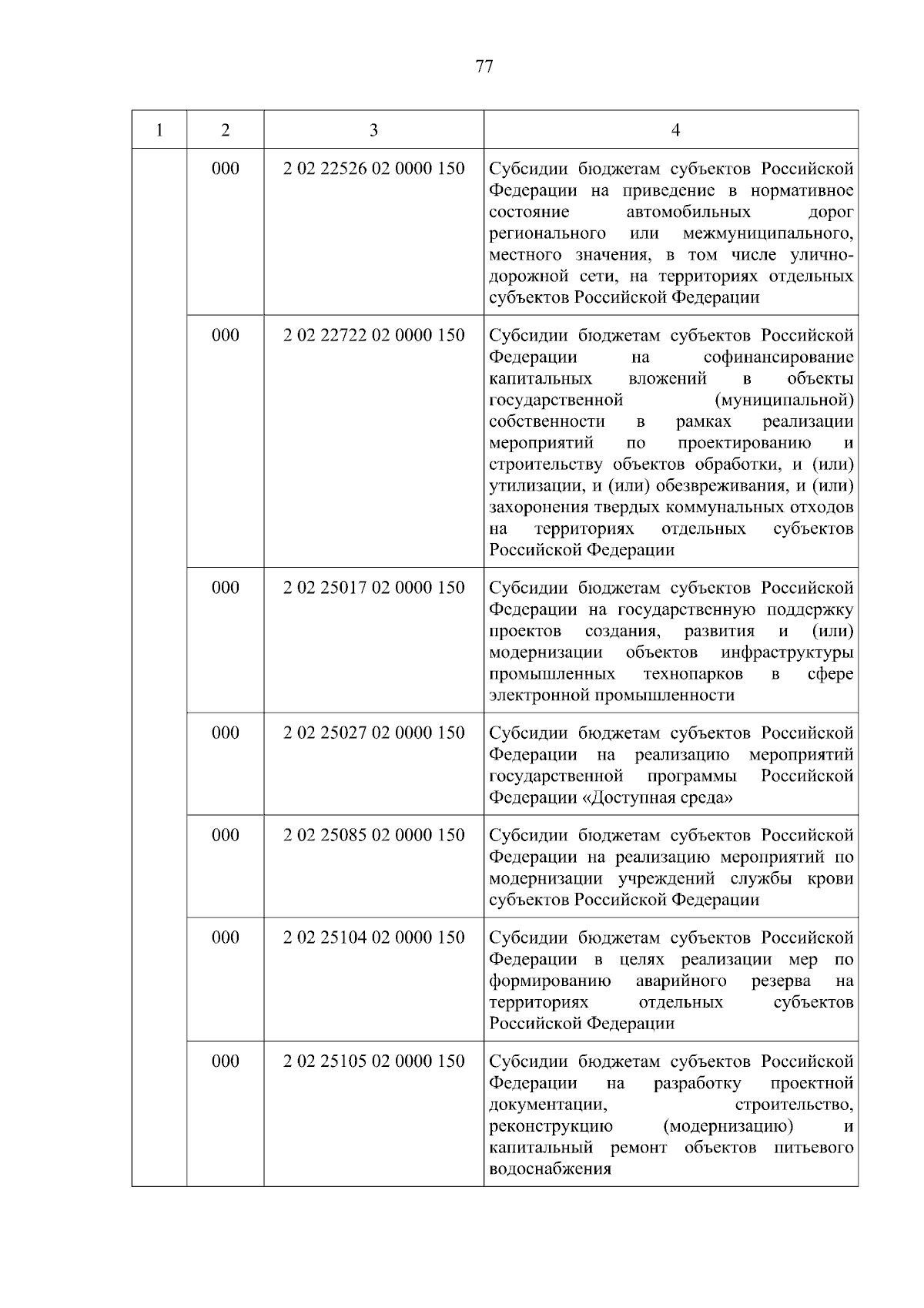 77

| 1 | 2 | 3 | 4 |
|---|---|---|---|
| | 000 | 2 02 22526 02 0000 150 | Субсидии бюджетам субъектов Российской Федерации на приведение в нормативное состояние автомобильных дорог регионального или межмуниципального, местного значения, в том числе улично-дорожной сети, на территориях отдельных субъектов Российской Федерации |
| | 000 | 2 02 22722 02 0000 150 | Субсидии бюджетам субъектов Российской Федерации на софинансирование капитальных вложений в объекты государственной (муниципальной) собственности в рамках реализации мероприятий по проектированию и строительству объектов обработки, и (или) утилизации, и (или) обезвреживания, и (или) захоронения твердых коммунальных отходов на территориях отдельных субъектов Российской Федерации |
| | 000 | 2 02 25017 02 0000 150 | Субсидии бюджетам субъектов Российской Федерации на государственную поддержку проектов создания, развития и (или) модернизации объектов инфраструктуры промышленных технопарков в сфере электронной промышленности |
| | 000 | 2 02 25027 02 0000 150 | Субсидии бюджетам субъектов Российской Федерации на реализацию мероприятий государственной программы Российской Федерации «Доступная среда» |
| | 000 | 2 02 25085 02 0000 150 | Субсидии бюджетам субъектов Российской Федерации на реализацию мероприятий по модернизации учреждений службы крови субъектов Российской Федерации |
| | 000 | 2 02 25104 02 0000 150 | Субсидии бюджетам субъектов Российской Федерации в целях реализации мер по формированию аварийного резерва на территориях отдельных субъектов Российской Федерации |
| | 000 | 2 02 25105 02 0000 150 | Субсидии бюджетам субъектов Российской Федерации на разработку проектной документации, строительство, реконструкцию (модернизацию) и капитальный ремонт объектов питьевого водоснабжения |